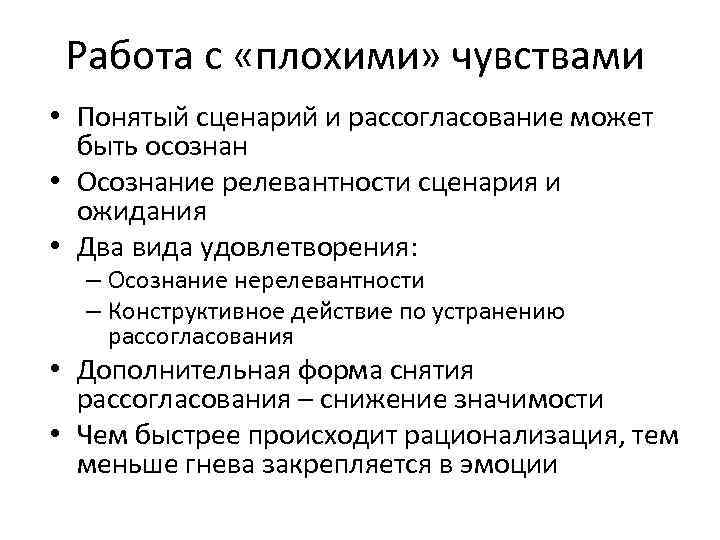 Работа с «плохими» чувствами

• Понятый сценарий и рассогласование может быть осознан
• Осознание релевантности сценария и ожидания
• Два вида удовлетворения:
– Осознание нерелевантности
– Конструктивное действие по устранению рассогласования
• Дополнительная форма снятия рассогласования – снижение значимости
• Чем быстрее происходит рационализация, тем меньше гнева закрепляется в эмоции